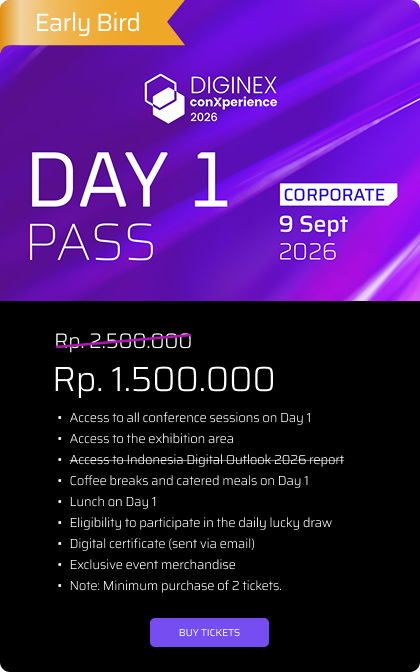 Early Bird

DIGINEX
conXperience
2026

DAY 1
PASS

CORPORATE
9 Sept
2026

Rp. 2.500.000

Rp. 1.500.000

• Access to all conference sessions on Day 1
• Access to the exhibition area
• Access to Indonesia Digital Outlook 2026 report
• Coffee breaks and catered meals on Day 1
• Lunch on Day 1
• Eligibility to participate in the daily lucky draw
• Digital certificate (sent via email)
• Exclusive event merchandise
• Note: Minimum purchase of 2 tickets.

BUY TICKETS